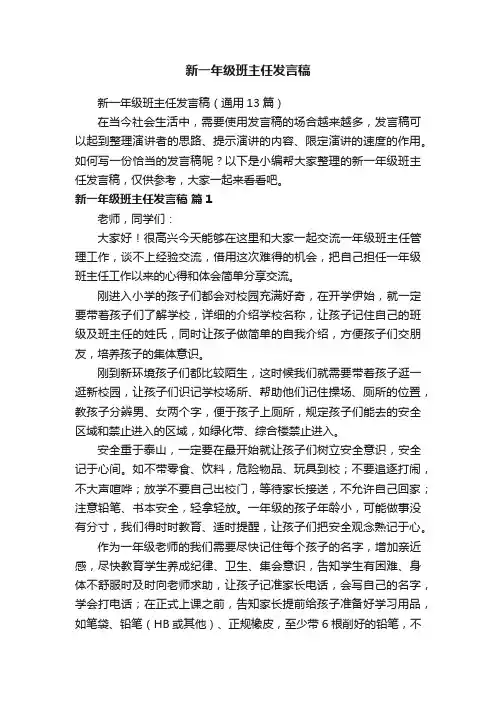 新一年级班主任发言稿

新一年级班主任发言稿（通用13篇）

在当今社会生活中，需要使用发言稿的场合越来越多，发言稿可以起到整理演讲者的思路、提示演讲的内容、限定演讲的速度的作用。如何写一份恰当的发言稿呢？以下是小编帮大家整理的新一年级班主任发言稿，仅供参考，大家一起来看看吧。

新一年级班主任发言稿 篇1

老师，同学们：

大家好！很高兴今天能够在这里和大家一起交流一年级班主任管理工作，谈不上经验交流，借用这次难得的机会，把自己担任一年级班主任工作以来的心得和体会简单分享交流。

刚进入小学的孩子们都会对校园充满好奇，在开学伊始，就一定要带着孩子们了解学校，详细的介绍学校名称，让孩子记住自己的班级及班主任的姓氏，同时让孩子做简单的自我介绍，方便孩子们交朋友，培养孩子的集体意识。

刚到新环境孩子们都比较陌生，这时候我们就需要带着孩子逛一逛新校园，让孩子们识记学校场所、帮助他们记住操场、厕所的位置，教孩子分辨男、女两个字，便于孩子上厕所，规定孩子们能去的安全区域和禁止进入的区域，如绿化带、综合楼禁止进入。

安全重于泰山，一定要在最开始就让孩子们树立安全意识，安全记于心间。如不带零食、饮料，危险物品、玩具到校；不要追逐打闹，不大声喧哗；放学不要自己出校门，等待家长接送，不允许自己回家；注意铅笔、书本安全，轻拿轻放。一年级的孩子年龄小，可能做事没有分寸，我们得时时教育、适时提醒，让孩子们把安全观念熟记于心。

作为一年级老师的我们需要尽快记住每个孩子的名字，增加亲近感，尽快教育学生养成纪律、卫生、集会意识，告知学生有困难、身体不舒服时及时向老师求助，让孩子记准家长电话，会写自己的名字，学会打电话；在正式上课之前，告知家长提前给孩子准备好学习用品，如笔袋、铅笔（HB或其他）、正规橡皮，至少带6根削好的铅笔，不